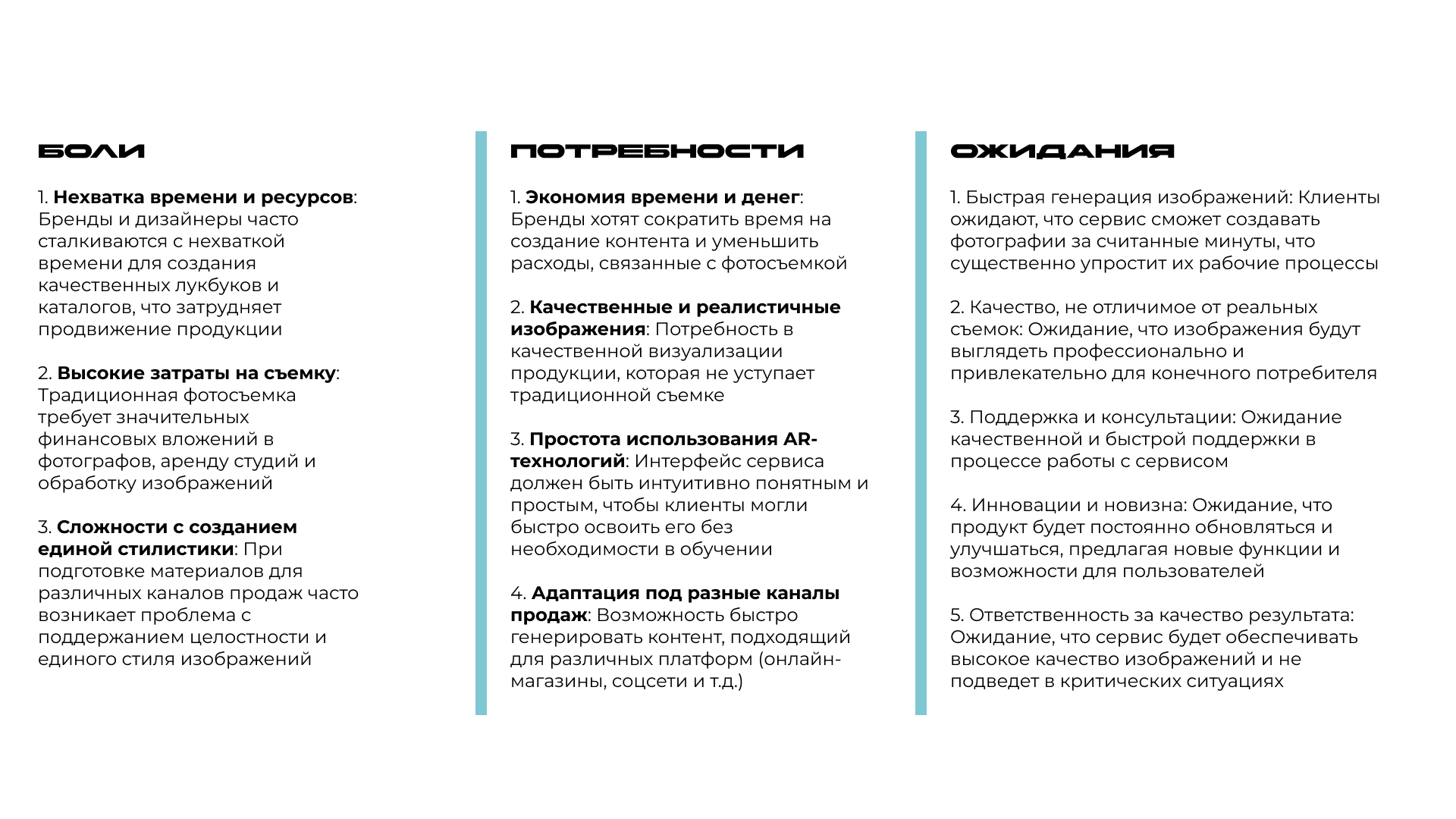 БОЛИ

1. Нехватка времени и ресурсов: Бренды и дизайнеры часто сталкиваются с нехваткой времени для создания качественных лукбуков и каталогов, что затрудняет продвижение продукции

2. Высокие затраты на съемку: Традиционная фотосъемка требует значительных финансовых вложений в фотографов, аренду студий и обработку изображений

3. Сложности с созданием единой стилистики: При подготовке материалов для различных каналов продаж часто возникает проблема с поддержанием целостности и единого стиля изображений

ПОТРЕБНОСТИ

1. Экономия времени и денег: Бренды хотят сократить время на создание контента и уменьшить расходы, связанные с фотосъемкой

2. Качественные и реалистичные изображения: Потребность в качественной визуализации продукции, которая не уступает традиционной съемке

3. Простота использования AR-технологий: Интерфейс сервиса должен быть интуитивно понятным и простым, чтобы клиенты могли быстро освоить его без необходимости в обучении

4. Адаптация под разные каналы продаж: Возможность быстро генерировать контент, подходящий для различных платформ (онлайн-магазины, соцсети и т.д.)

ОЖИДАНИЯ

1. Быстрая генерация изображений: Клиенты ожидают, что сервис сможет создавать фотографии за считанные минуты, что существенно упростит их рабочие процессы

2. Качество, не отличимое от реальных съемок: Ожидание, что изображения будут выглядеть профессионально и привлекательно для конечного потребителя

3. Поддержка и консультации: Ожидание качественной и быстрой поддержки в процессе работы с сервисом

4. Инновации и новизна: Ожидание, что продукт будет постоянно обновляться и улучшаться, предлагая новые функции и возможности для пользователей

5. Ответственность за качество результата: Ожидание, что сервис будет обеспечивать высокое качество изображений и не подведет в критических ситуациях